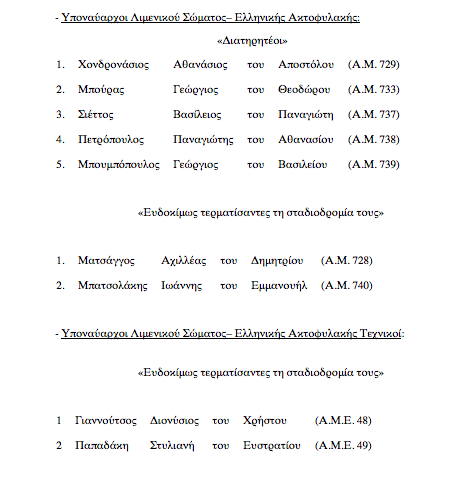 - Υποναύαρχοι Λιμενικού Σώματος– Ελληνικής Ακτοφυλακής:

«Διατηρητέοι»

1. Χονδρονάσιος Αθανάσιος του Αποστόλου (Α.Μ. 729)

2. Μπούρας Γεώργιος του Θεοδώρου (Α.Μ. 733)

3. Σιέττος Βασίλειος του Παναγιώτη (Α.Μ. 737)

4. Πετρόπουλος Παναγιώτης του Αθανασίου (Α.Μ. 738)

5. Μπουμπόπουλος Γεώργιος του Βασιλείου (Α.Μ. 739)

«Ευδοκίμως τερματίσαντες τη σταδιοδρομία τους»

1. Ματσάγγος Αχιλλέας του Δημητρίου (Α.Μ. 728)

2. Μπατσολάκης Ιωάννης του Εμμανουήλ (Α.Μ. 740)

- Υποναύαρχοι Λιμενικού Σώματος– Ελληνικής Ακτοφυλακής Τεχνικοί:

«Ευδοκίμως τερματίσαντες τη σταδιοδρομία τους»

1 Γιαννούτσος Διονύσιος του Χρήστου (Α.Μ.Ε. 48)

2 Παπαδάκη Στυλιανή του Ευστρατίου (Α.Μ.Ε. 49)